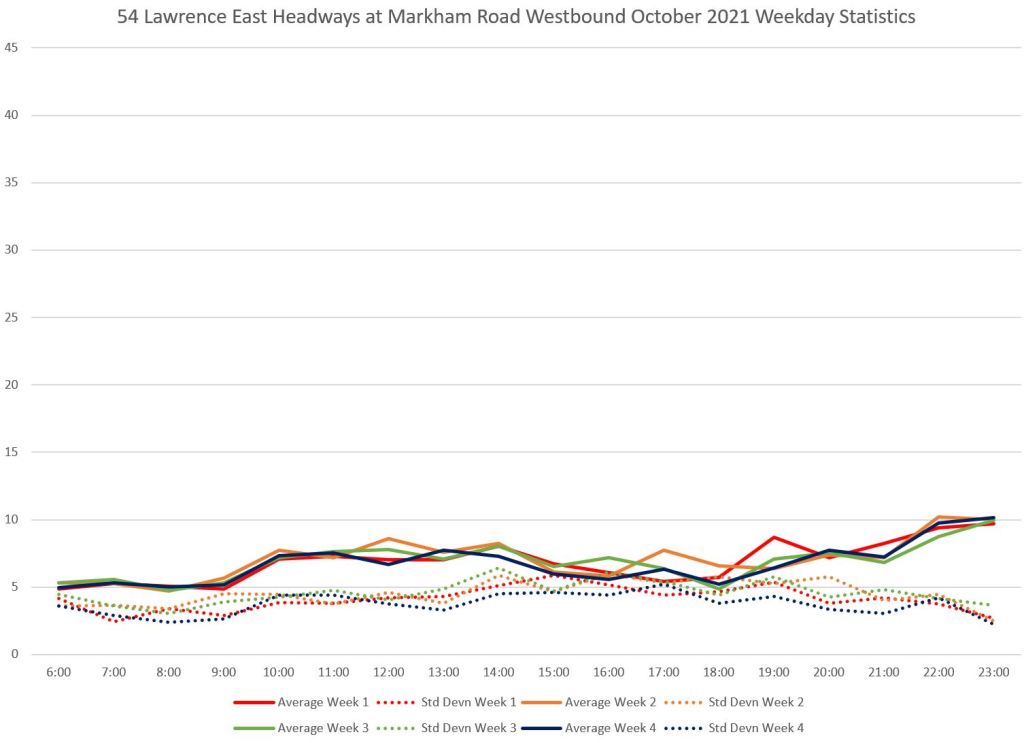 54 Lawrence East Headways at Markham Road Westbound October 2021 Weekday Statistics

45
40
35
30
25
20
15
10
5
0

6:00 7:00 8:00 9:00 10:00 11:00 12:00 13:00 14:00 15:00 16:00 17:00 18:00 19:00 20:00 21:00 22:00 23:00

Average Week 1
Std Devn Week 1
Average Week 2
Std Devn Week 2
Average Week 3
Std Devn Week 3
Average Week 4
Std Devn Week 4